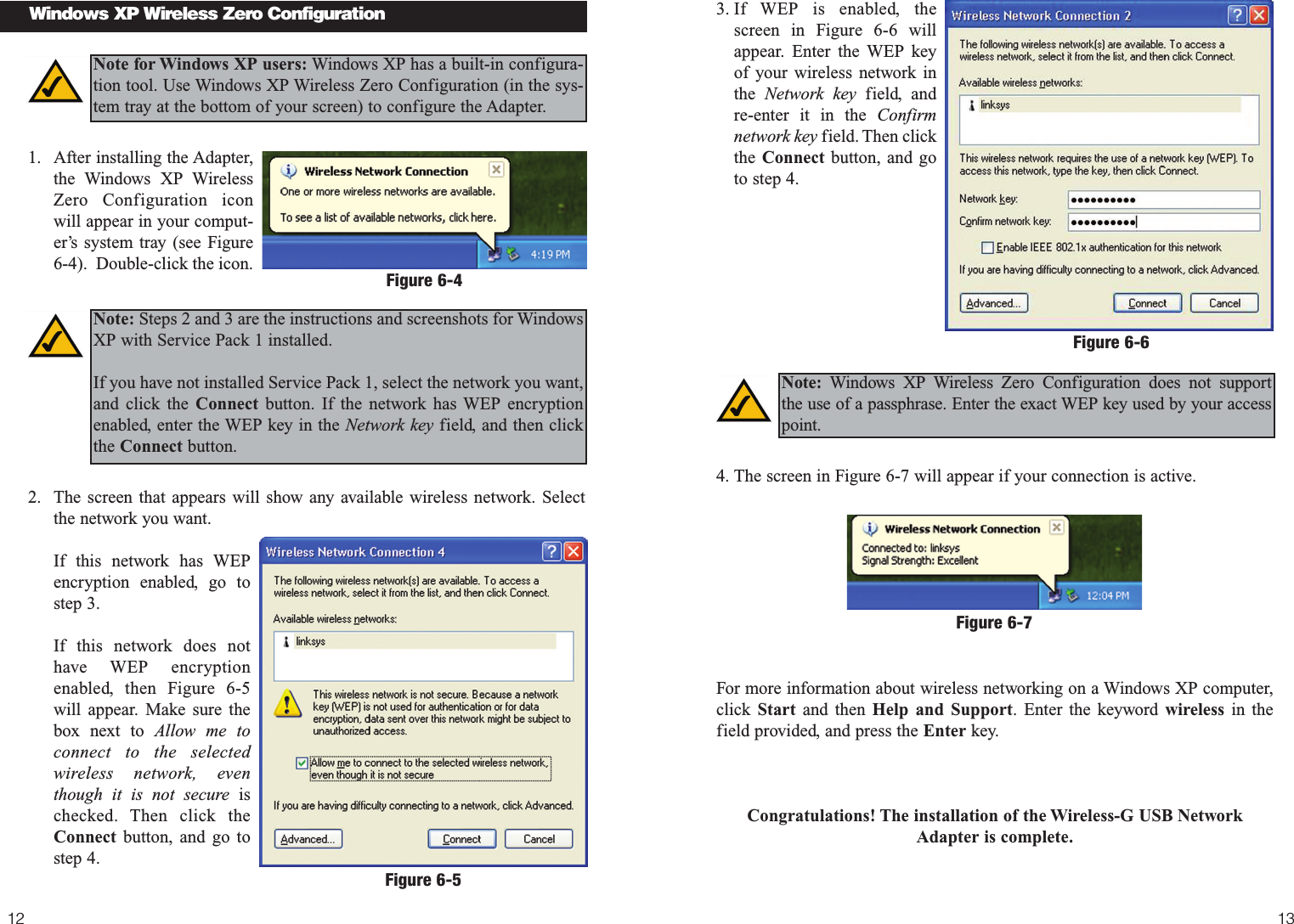 Windows XP Wireless Zero Configuration

Note for Windows XP users: Windows XP has a built-in configuration tool. Use Windows XP Wireless Zero Configuration (in the system tray at the bottom of your screen) to configure the Adapter.

1. After installing the Adapter, the Windows XP Wireless Zero Configuration icon will appear in your computer's system tray (see Figure 6-4). Double-click the icon.

Wireless Network Connection
One or more wireless networks are available.
To see a list of available networks, click here.
4:19 PM

Figure 6-4

Note: Steps 2 and 3 are the instructions and screenshots for Windows XP with Service Pack 1 installed.

If you have not installed Service Pack 1, select the network you want, and click the Connect button. If the network has WEP encryption enabled, enter the WEP key in the Network key field, and then click the Connect button.

2. The screen that appears will show any available wireless network. Select the network you want.

If this network has WEP encryption enabled, go to step 3.

If this network does not have WEP encryption enabled, then Figure 6-5 will appear. Make sure the box next to Allow me to connect to the selected wireless network, even though it is not secure is checked. Then click the Connect button, and go to step 4.

Wireless Network Connection 4
The following wireless network(s) are available. To access a wireless network, select it from the list, and then click Connect.
Available wireless networks:
linksys
This wireless network is not secure. Because a network key (WEP) is not used for authentication or for data encryption, data sent over this network might be subject to unauthorized access.
Allow me to connect to the selected wireless network, even though it is not secure
If you are having difficulty connecting to a network, click Advanced.
Advanced... Connect Cancel

Figure 6-5

12

3. If WEP is enabled, the screen in Figure 6-6 will appear. Enter the WEP key of your wireless network in the Network key field, and re-enter it in the Confirm network key field. Then click the Connect button, and go to step 4.

Wireless Network Connection 2
The following wireless network(s) are available. To access a wireless network, select it from the list, and then click Connect.
Available wireless networks:
linksys
This wireless network requires the use of a network key (WEP). To access this network, type the key, then click Connect.
Network key: ••••••••••
Confirm network key: ••••••••••
Enable IEEE 802.1x authentication for this network
If you are having difficulty connecting to a network, click Advanced.
Advanced... Connect Cancel

Figure 6-6

Note: Windows XP Wireless Zero Configuration does not support the use of a passphrase. Enter the exact WEP key used by your access point.

4. The screen in Figure 6-7 will appear if your connection is active.

Wireless Network Connection
Connected to: linksys
Signal Strength: Excellent
12:04 PM

Figure 6-7

For more information about wireless networking on a Windows XP computer, click Start and then Help and Support. Enter the keyword wireless in the field provided, and press the Enter key.

Congratulations! The installation of the Wireless-G USB Network Adapter is complete.

13